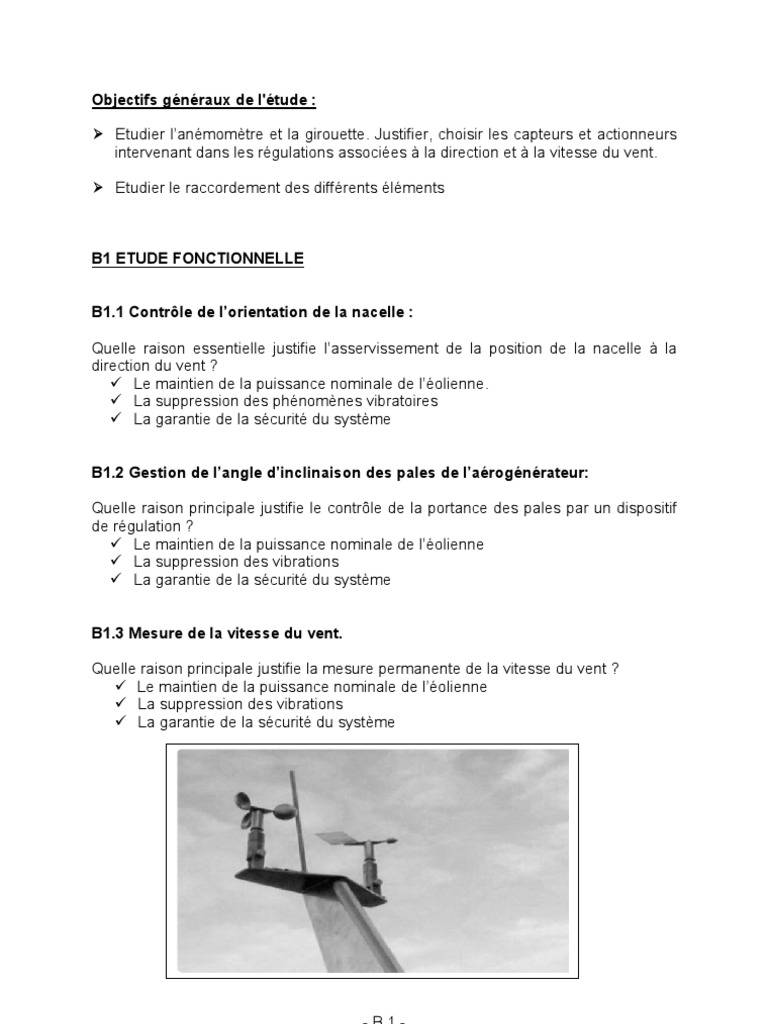 Objectifs généraux de l'étude :

➤ Etudier l'anémomètre et la girouette. Justifier, choisir les capteurs et actionneurs intervenant dans les régulations associées à la direction et à la vitesse du vent.

➤ Etudier le raccordement des différents éléments

B1 ETUDE FONCTIONNELLE

B1.1 Contrôle de l'orientation de la nacelle :

Quelle raison essentielle justifie l'asservissement de la position de la nacelle à la direction du vent ?
✓ Le maintien de la puissance nominale de l'éolienne.
✓ La suppression des phénomènes vibratoires
✓ La garantie de la sécurité du système

B1.2 Gestion de l'angle d'inclinaison des pales de l'aérogénérateur:

Quelle raison principale justifie le contrôle de la portance des pales par un dispositif de régulation ?
✓ Le maintien de la puissance nominale de l'éolienne
✓ La suppression des vibrations
✓ La garantie de la sécurité du système

B1.3 Mesure de la vitesse du vent.

Quelle raison principale justifie la mesure permanente de la vitesse du vent ?
✓ Le maintien de la puissance nominale de l'éolienne
✓ La suppression des vibrations
✓ La garantie de la sécurité du système

- B 1 -